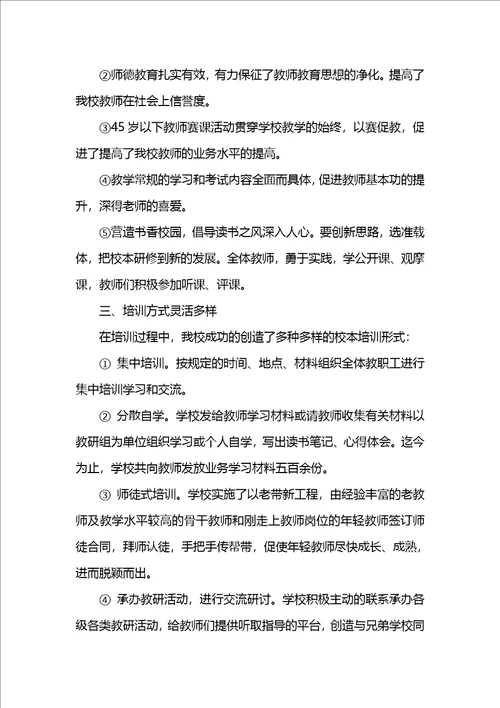 ②师德教育扎实有效，有力保证了教师教育思想的净化。提高了我校教师在社会上信誉度。

③45 岁以下教师赛课活动贯穿学校教学的始终，以赛促教，促进了提高了我校教师的业务水平的提高。

④教学常规的学习和考试内容全面而具体，促进教师基本功的提升，深得老师的喜爱。

⑤营造书香校园，倡导读书之风深入人心。要创新思路，选准载体，把校本研修到新的发展。全体教师，勇于实践，学公开课、观摩课，教师们积极参加听课、评课。

三、培训方式灵活多样

在培训过程中，我校成功的创造了多种多样的校本培训形式：

① 集中培训。按规定的时间、地点、材料组织全体教职工进行集中培训学习和交流。

② 分散自学。学校发给教师学习材料或请教师收集有关材料以教研组为单位组织学习或个人自学，写出读书笔记、心得体会。迄今为止，学校共向教师发放业务学习材料五百余份。

③ 师徒式培训。学校实施了以老带新工程，由经验丰富的老教师及教学水平较高的骨干教师和刚走上教师岗位的年轻教师签订师徒合同，拜师认徒，手把手传帮带，促使年轻教师尽快成长、成熟，进而脱颖而出。

④ 承办教研活动，进行交流研讨。学校积极主动的联系承办各级各类教研活动，给教师们提供听取指导的平台，创造与兄弟学校同